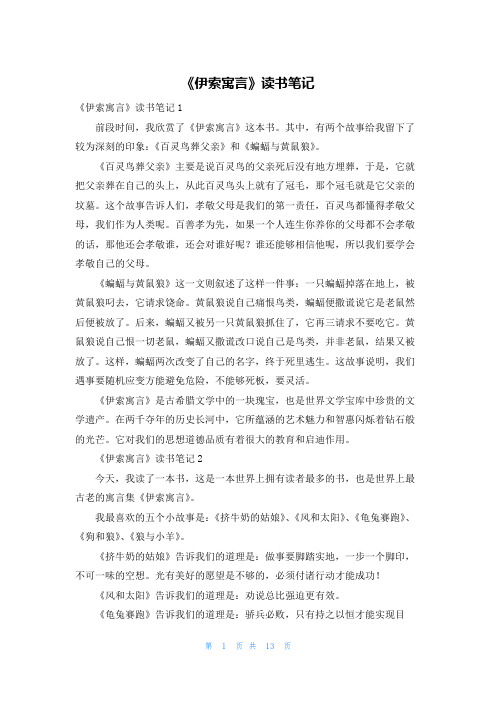 《伊索寓言》读书笔记

《伊索寓言》读书笔记 1

前段时间，我欣赏了《伊索寓言》这本书。其中，有两个故事给我留下了较为深刻的印象：《百灵鸟葬父亲》和《蝙蝠与黄鼠狼》。

《百灵鸟葬父亲》主要是说百灵鸟的父亲死后没有地方埋葬，于是，它就把父亲葬在自己的头上，从此百灵鸟头上就有了冠毛，那个冠毛就是它父亲的坟墓。这个故事告诉人们，孝敬父母是我们的第一责任，百灵鸟都懂得孝敬父母，我们作为人类呢。百善孝为先，如果一个人连生你养你的父母都不会孝敬的话，那他还会孝敬谁，还会对谁好呢？谁还能够相信他呢，所以我们要学会孝敬自己的父母。

《蝙蝠与黄鼠狼》这一文则叙述了这样一件事：一只蝙蝠掉落在地上，被黄鼠狼叼去，它请求饶命。黄鼠狼说自己痛恨鸟类，蝙蝠便撒谎说它是老鼠然后便被放了。后来，蝙蝠又被另一只黄鼠狼抓住了，它再三请求不要吃它。黄鼠狼说自己恨一切老鼠，蝙蝠又撒谎改口说自己是鸟类，并非老鼠，结果又被放了。这样，蝙蝠两次改变了自己的名字，终于死里逃生。这故事说明，我们遇事要随机应变方能避免危险，不能够死板，要灵活。

《伊索寓言》是古希腊文学中的一块瑰宝，也是世界文学宝库中珍贵的文学遗产。在两千夺年的历史长河中，它所蕴涵的艺术魅力和智惠闪烁着钻石般的光芒。它对我们的思想道德品质有着很大的教育和启迪作用。

《伊索寓言》读书笔记 2

今天，我读了一本书，这是一本世界上拥有读者最多的书，也是世界上最古老的寓言集《伊索寓言》。

我最喜欢的五个小故事是：《挤牛奶的姑娘》、《风和太阳》、《龟兔赛跑》、《狗和狼》、《狼与小羊》。

《挤牛奶的姑娘》告诉我们的道理是：做事要脚踏实地，一步一个脚印，不可一味的空想。光有美好的愿望是不够的，必须付诸行动才能成功！

《风和太阳》告诉我们的道理是：劝说总比强迫更有效。

《龟兔赛跑》告诉我们的道理是：骄兵必败，只有持之以恒才能实现目

第 1 页 共 13 页